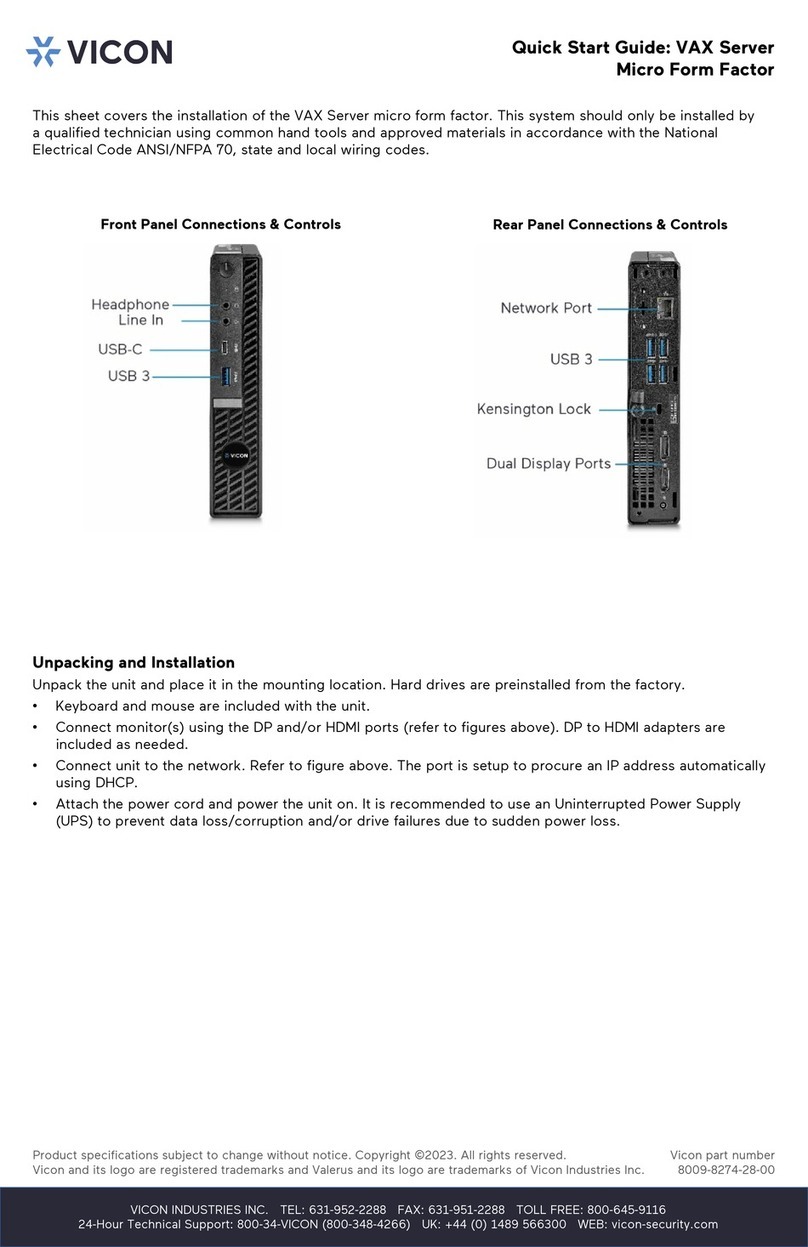 VICON

Quick Start Guide: VAX Server
Micro Form Factor

This sheet covers the installation of the VAX Server micro form factor. This system should only be installed by a qualified technician using common hand tools and approved materials in accordance with the National Electrical Code ANSI/NFPA 70, state and local wiring codes.

Front Panel Connections & Controls

Headphone
Line In
USB-C
USB 3
VICON

Rear Panel Connections & Controls

Network Port
USB 3
Kensington Lock
Dual Display Ports

Unpacking and Installation
Unpack the unit and place it in the mounting location. Hard drives are preinstalled from the factory.
• Keyboard and mouse are included with the unit.
• Connect monitor(s) using the DP and/or HDMI ports (refer to figures above). DP to HDMI adapters are included as needed.
• Connect unit to the network. Refer to figure above. The port is setup to procure an IP address automatically using DHCP.
• Attach the power cord and power the unit on. It is recommended to use an Uninterrupted Power Supply (UPS) to prevent data loss/corruption and/or drive failures due to sudden power loss.

Product specifications subject to change without notice. Copyright ©2023. All rights reserved.
Vicon and its logo are registered trademarks and Valerus and its logo are trademarks of Vicon Industries Inc.

Vicon part number
8009-8274-28-00

VICON INDUSTRIES INC. TEL: 631-952-2288 FAX: 631-951-2288 TOLL FREE: 800-645-9116
24-Hour Technical Support: 800-34-VICON (800-348-4266) UK: +44 (0) 1489 566300 WEB: vicon-security.com